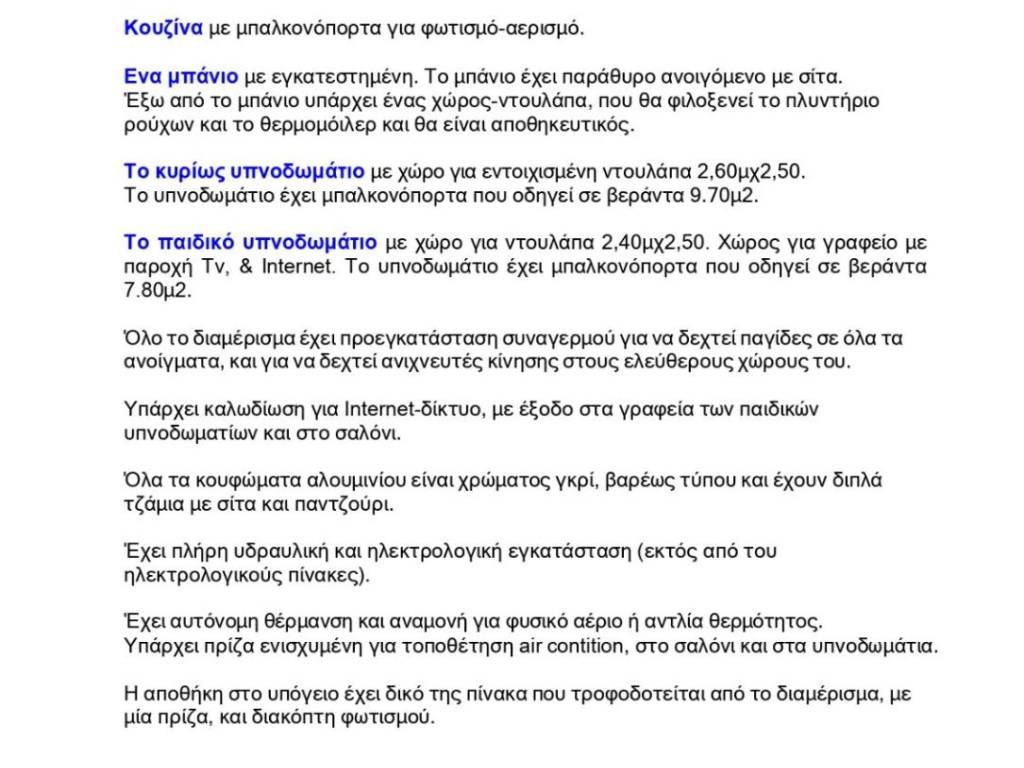 Κουζίνα με μπαλκονόπορτα για φωτισμό-αερισμό.

Ενα μπάνιο με εγκατεστημένη. Το μπάνιο έχει παράθυρο ανοιγόμενο με σίτα. Έξω από το μπάνιο υπάρχει ένας χώρος-ντουλάπα, που θα φιλοξενεί το πλυντήριο ρούχων και το θερμομόιλερ και θα είναι αποθηκευτικός.

Το κυρίως υπνοδωμάτιο με χώρο για εντοιχισμένη ντουλάπα 2,60μχ2,50. Το υπνοδωμάτιο έχει μπαλκονόπορτα που οδηγεί σε βεράντα 9.70μ2.

Το παιδικό υπνοδωμάτιο με χώρο για ντουλάπα 2,40μχ2,50. Χώρος για γραφείο με παροχή Tv, & Internet. Το υπνοδωμάτιο έχει μπαλκονόπορτα που οδηγεί σε βεράντα 7.80μ2.

Όλο το διαμέρισμα έχει προεγκατάσταση συναγερμού για να δεχτεί παγίδες σε όλα τα ανοίγματα, και για να δεχτεί ανιχνευτές κίνησης στους ελεύθερους χώρους του.

Υπάρχει καλωδίωση για Internet-δίκτυο, με έξοδο στα γραφεία των παιδικών υπνοδωματίων και στο σαλόνι.

Όλα τα κουφώματα αλουμινίου είναι χρώματος γκρί, βαρέως τύπου και έχουν διπλά τζάμια με σίτα και παντζούρι.

Έχει πλήρη υδραυλική και ηλεκτρολογική εγκατάσταση (εκτός από του ηλεκτρολογικούς πίνακες).

Έχει αυτόνομη θέρμανση και αναμονή για φυσικό αέριο ή αντλία θερμότητος. Υπάρχει πρίζα ενισχυμένη για τοποθέτηση air contition, στο σαλόνι και στα υπνοδωμάτια.

Η αποθήκη στο υπόγειο έχει δικό της πίνακα που τροφοδοτείται από το διαμέρισμα, με μία πρίζα, και διακόπτη φωτισμού.